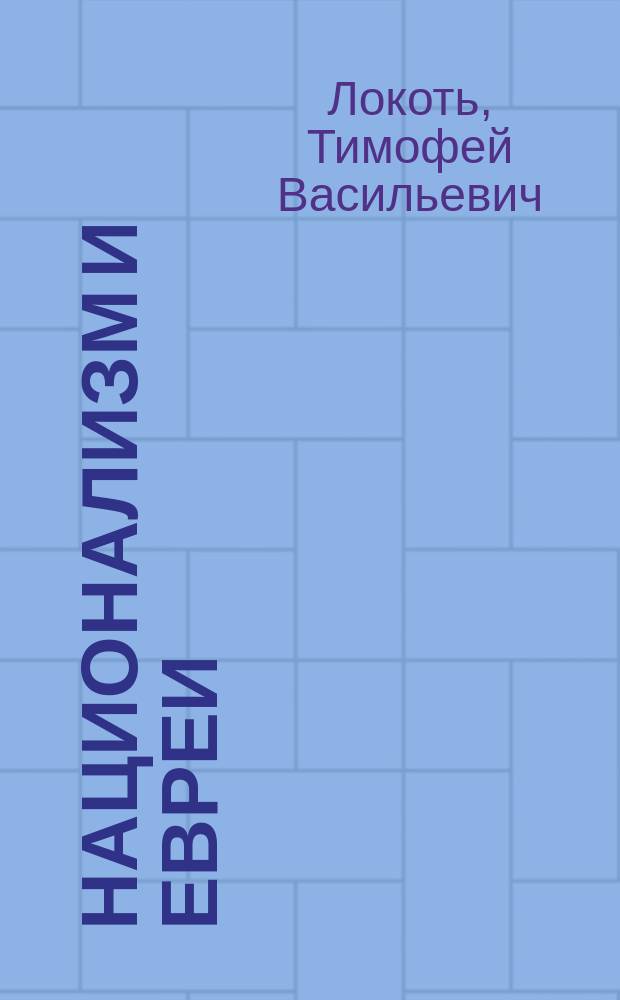 Локоть, Тимофей Васильевич

НАЦИОНАЛИЗМ И ЕВРЕИ